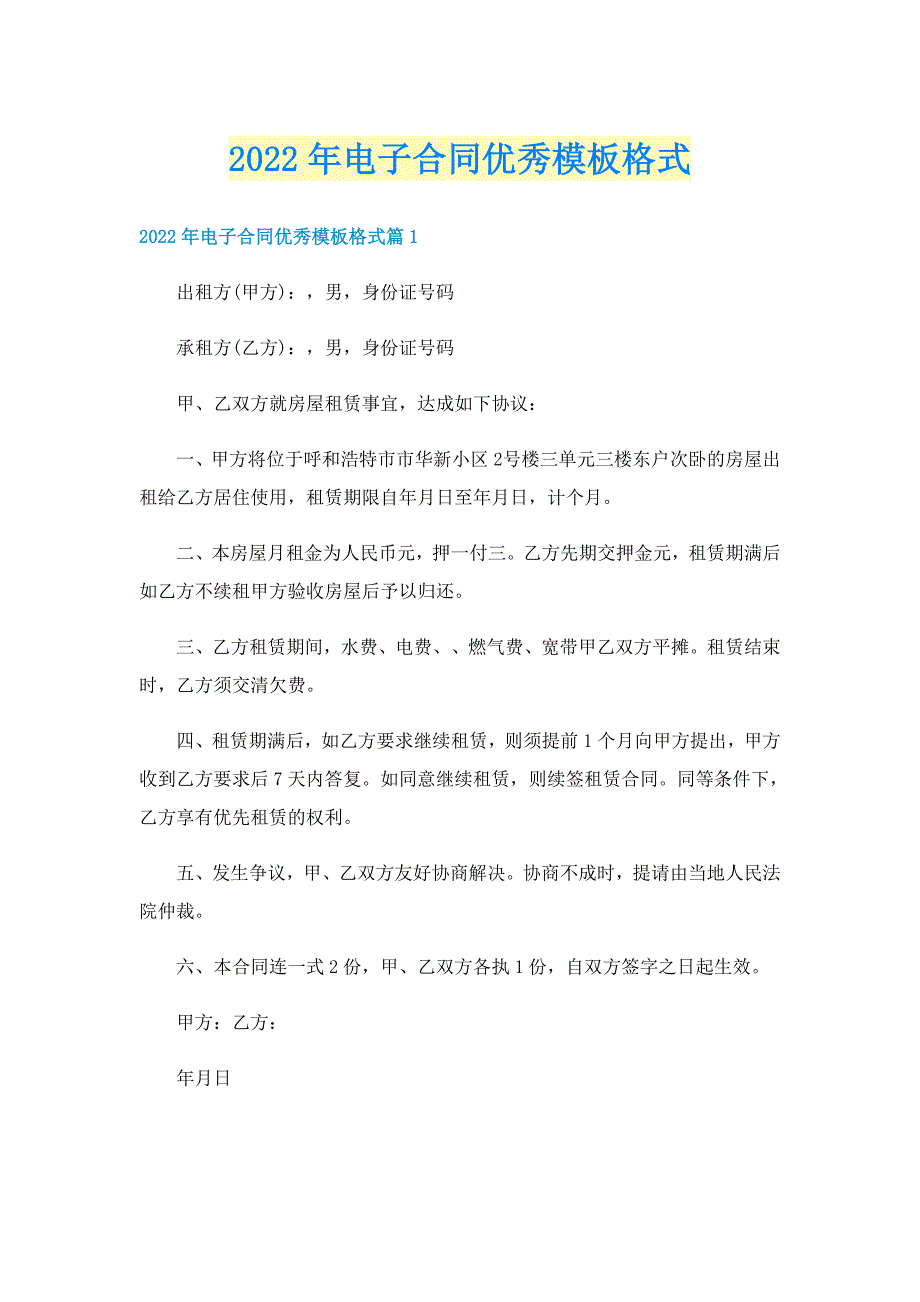 2022年电子合同优秀模板格式

2022年电子合同优秀模板格式篇1

出租方(甲方)：，男，身份证号码

承租方(乙方)：，男，身份证号码

甲、乙双方就房屋租赁事宜，达成如下协议：

一、甲方将位于呼和浩特市市华新小区2号楼三单元三楼东户次卧的房屋出租给乙方居住使用，租赁期限自年月日至年月日，计个月。

二、本房屋月租金为人民币元，押一付三。乙方先期交押金元，租赁期满后如乙方不续租甲方验收房屋后予以归还。

三、乙方租赁期间，水费、电费、、燃气费、宽带甲乙双方平摊。租赁结束时，乙方须交清欠费。

四、租赁期满后，如乙方要求继续租赁，则须提前1个月向甲方提出，甲方收到乙方要求后7天内答复。如同意继续租赁，则续签租赁合同。同等条件下，乙方享有优先租赁的权利。

五、发生争议，甲、乙双方友好协商解决。协商不成时，提请由当地人民法院仲裁。

六、本合同连一式2份，甲、乙双方各执1份，自双方签字之日起生效。

甲方：乙方：

年月日